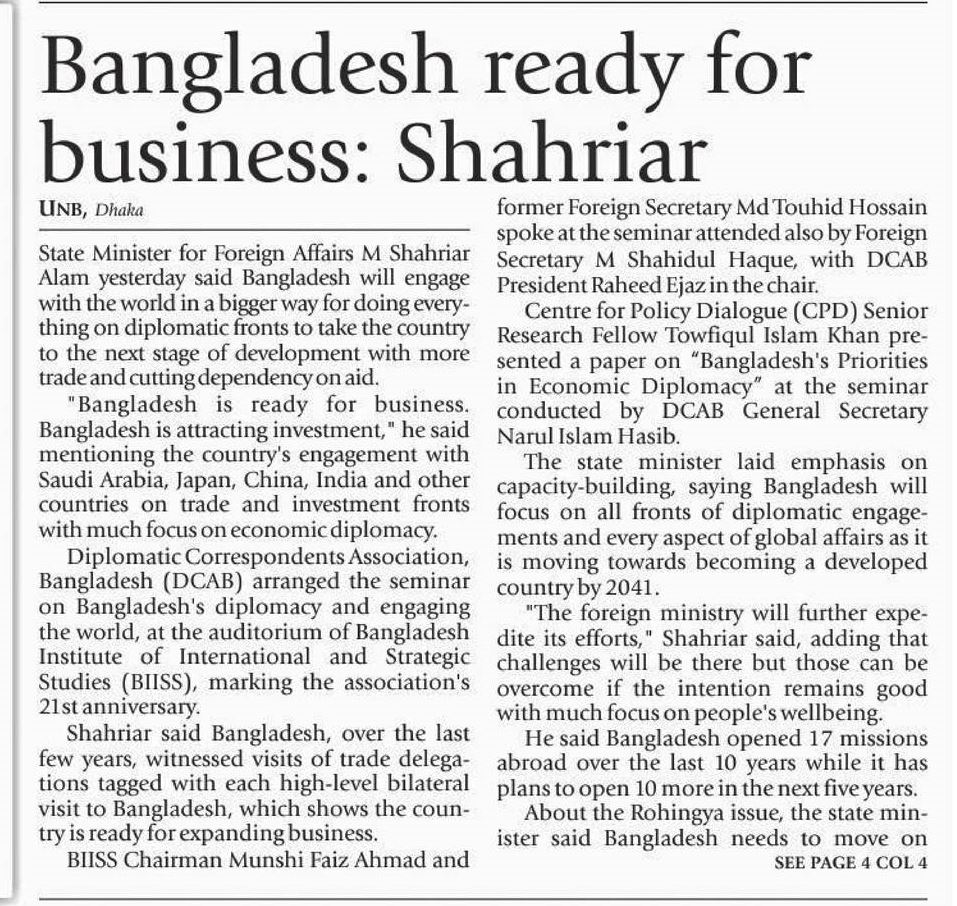 Bangladesh ready for business: Shahriar

UNB, Dhaka

State Minister for Foreign Affairs M Shahriar Alam yesterday said Bangladesh will engage with the world in a bigger way for doing everything on diplomatic fronts to take the country to the next stage of development with more trade and cutting dependency on aid.

"Bangladesh is ready for business. Bangladesh is attracting investment," he said mentioning the country's engagement with Saudi Arabia, Japan, China, India and other countries on trade and investment fronts with much focus on economic diplomacy.

Diplomatic Correspondents Association, Bangladesh (DCAB) arranged the seminar on Bangladesh's diplomacy and engaging the world, at the auditorium of Bangladesh Institute of International and Strategic Studies (BIISS), marking the association's 21st anniversary.

Shahriar said Bangladesh, over the last few years, witnessed visits of trade delegations tagged with each high-level bilateral visit to Bangladesh, which shows the country is ready for expanding business.

BIISS Chairman Munshi Faiz Ahmad and former Foreign Secretary Md Touhid Hossain spoke at the seminar attended also by Foreign Secretary M Shahidul Haque, with DCAB President Raheed Ejaz in the chair.

Centre for Policy Dialogue (CPD) Senior Research Fellow Towfiqul Islam Khan presented a paper on "Bangladesh's Priorities in Economic Diplomacy" at the seminar conducted by DCAB General Secretary Narul Islam Hasib.

The state minister laid emphasis on capacity-building, saying Bangladesh will focus on all fronts of diplomatic engagements and every aspect of global affairs as it is moving towards becoming a developed country by 2041.

"The foreign ministry will further expedite its efforts," Shahriar said, adding that challenges will be there but those can be overcome if the intention remains good with much focus on people's wellbeing.

He said Bangladesh opened 17 missions abroad over the last 10 years while it has plans to open 10 more in the next five years.

About the Rohingya issue, the state minister said Bangladesh needs to move on

SEE PAGE 4 COL 4